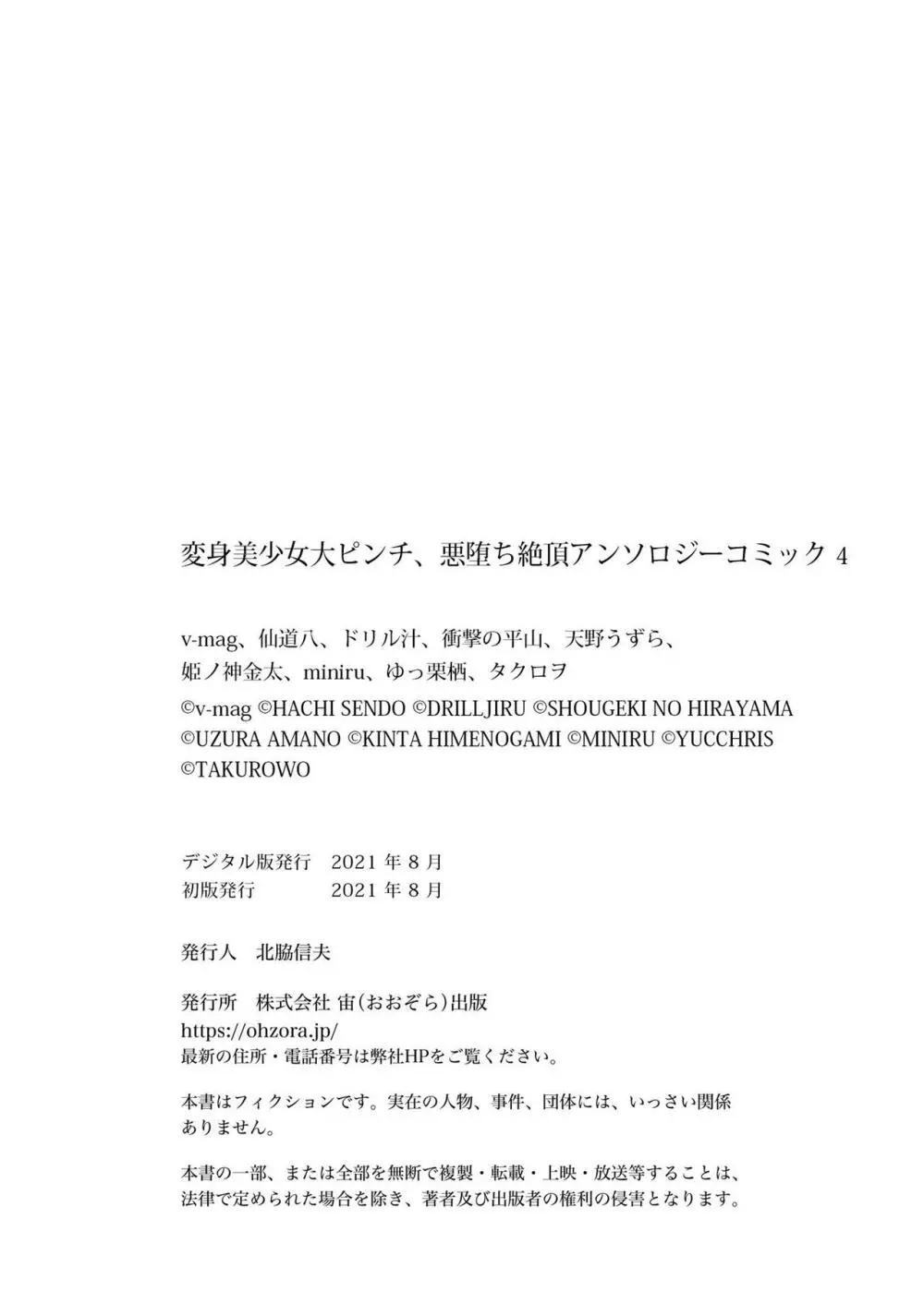 変身美少女大ピンチ、悪堕ち絶頂アンソロジーコミック 4

v-mag、仙道八、ドリル汁、衝撃の平山、天野うずら、姫ノ神金太、miniru、ゆっ栗栖、タクロヲ

©v-mag ©HACHI SENDO ©DRILLJIRU ©SHOUGEKI NO HIRAYAMA ©UZURA AMANO ©KINTA HIMENOGAMI ©MINIRU ©YUCCHRIS ©TAKUROWO

デジタル版発行　2021 年 8 月
初版発行　2021 年 8 月

発行人　北脇信夫

発行所　株式会社 宙(おおぞら)出版
https://ohzora.jp/
最新の住所・電話番号は弊社HPをご覧ください。

本書はフィクションです。実在の人物、事件、団体には、いっさい関係ありません。

本書の一部、または全部を無断で複製・転載・上映・放送等することは、法律で定められた場合を除き、著者及び出版者の権利の侵害となります。